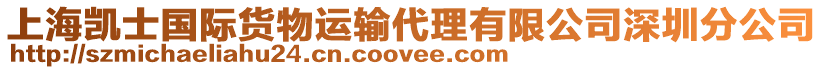 上海凯士国际货物运输代理有限公司深圳分公司
http://szmichaeliahu24.cn.coovee.com